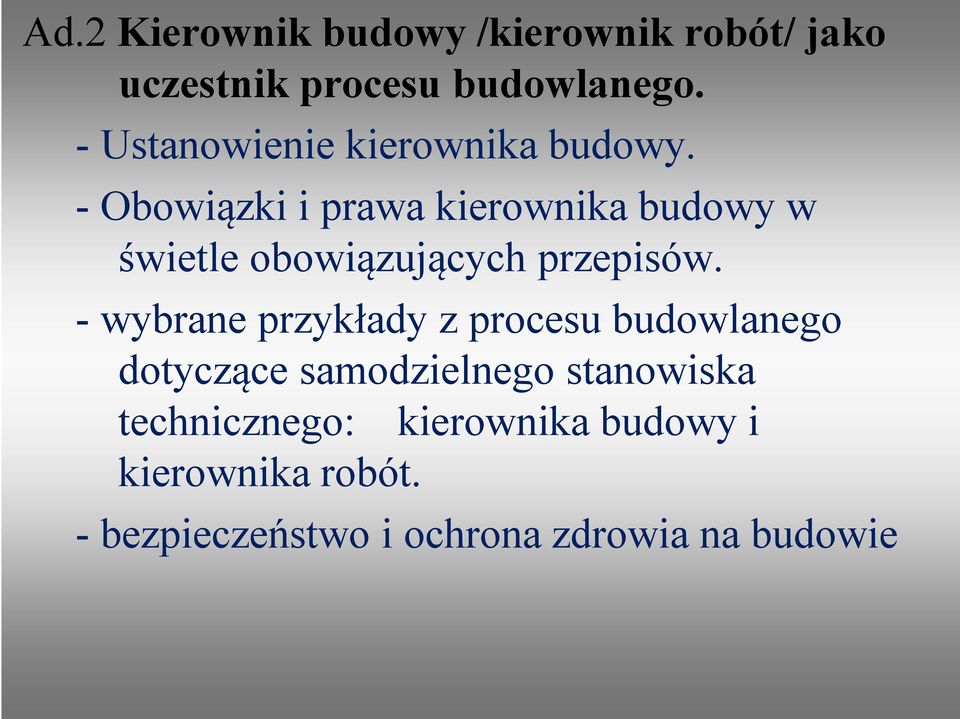 Ad.2 Kierownik budowy /kierownik robót/ jako uczestnik procesu budowlanego.

- Ustanowienie kierownika budowy.

- Obowiązki i prawa kierownika budowy w świetle obowiązujących przepisów.

- wybrane przykłady z procesu budowlanego dotyczące samodzielnego stanowiska technicznego: kierownika budowy i kierownika robót.

- bezpieczeństwo i ochrona zdrowia na budowie